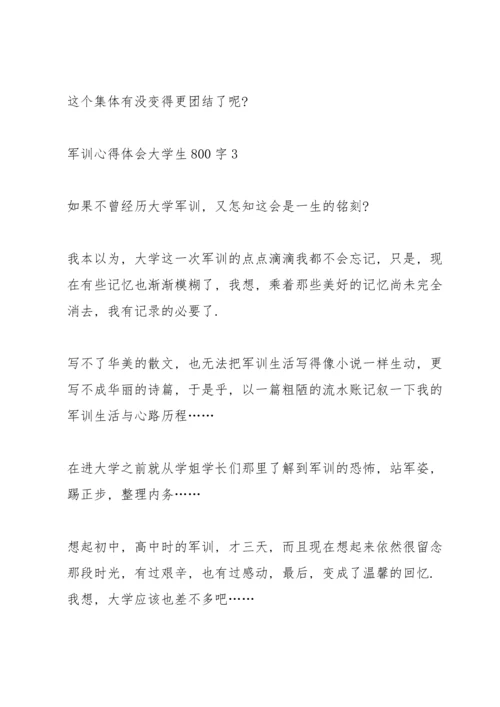 这个集体有没变得更团结了呢?

军训心得体会大学生 800 字 3

如果不曾经历大学军训，又怎知这会是一生的铭刻?

我本以为，大学这一次军训的点点滴滴我都不会忘记，只是，现在有些记忆也渐渐模糊了，我想，乘着那些美好的记忆尚未完全消去，我有记录的必要了.

写不了华美的散文，也无法把军训生活写得像小说一样生动，更写不成华丽的诗篇，于是乎，以一篇粗陋的流水账记叙一下我的军训生活与心路历程……

在进大学之前就从学姐学长们那里了解到军训的恐怖，站军姿，踢正步，整理内务……

想起初中，高中时的军训，才三天，而且现在想起来依然很留念那段时光，有过艰辛，也有过感动，最后，变成了温馨的回忆.我想，大学应该也差不多吧……